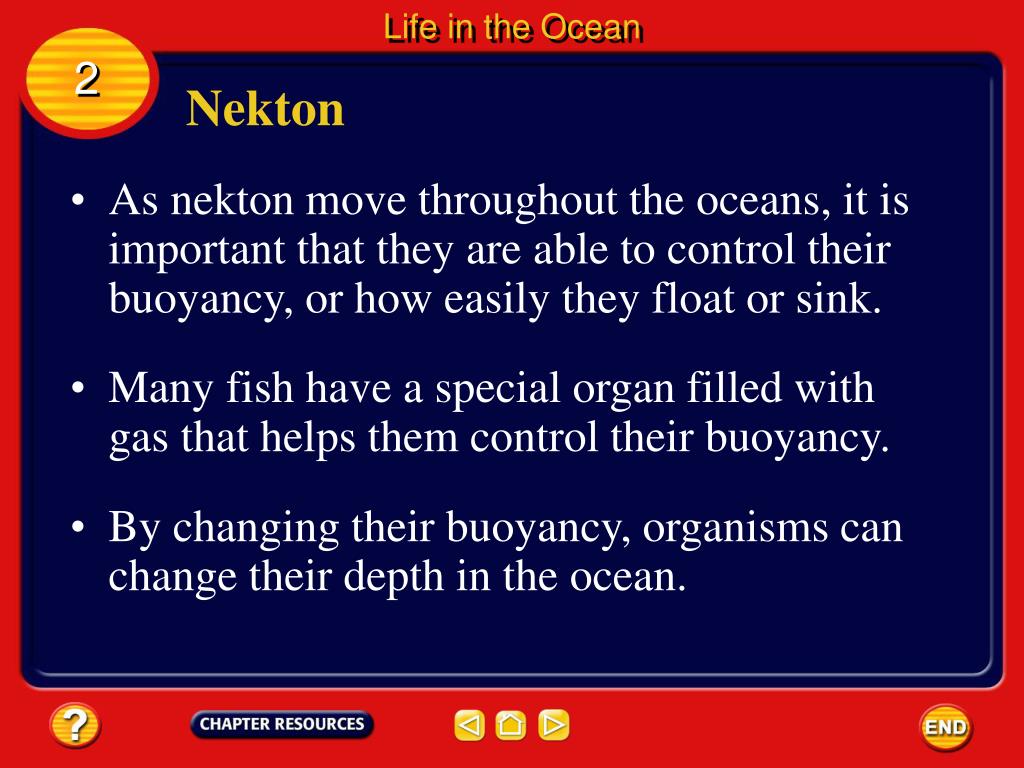 Life in the Ocean

2

Nekton

• As nekton move throughout the oceans, it is important that they are able to control their buoyancy, or how easily they float or sink.

• Many fish have a special organ filled with gas that helps them control their buoyancy.

• By changing their buoyancy, organisms can change their depth in the ocean.

?

CHAPTER RESOURCES

END